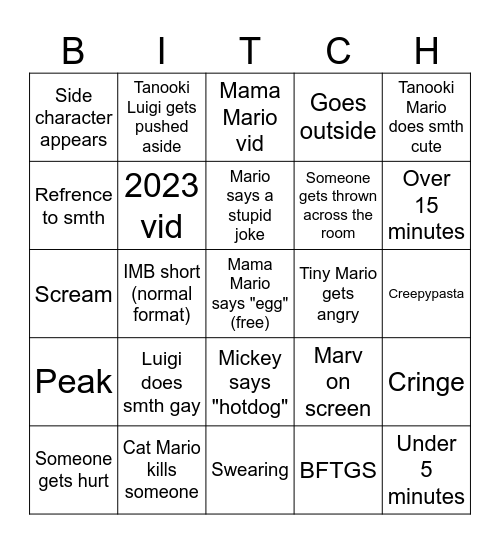 | B | I | T | C | H |
|---|---|---|---|---|
| Side character appears | Tanooki Luigi gets pushed aside | Mama Mario vid | Goes outside | Tanooki Mario does smth cute |
| Refrence to smth | 2023 vid | Mario says a stupid joke | Someone gets thrown across the room | Over 15 minutes |
| Scream | IMB short (normal format) | Mama Mario says "egg" (free) | Tiny Mario gets angry | Creepypasta |
| Peak | Luigi does smth gay | Mickey says "hotdog" | Marv on screen | Cringe |
| Someone gets hurt | Cat Mario kills someone | Swearing | BFTGS | Under 5 minutes |